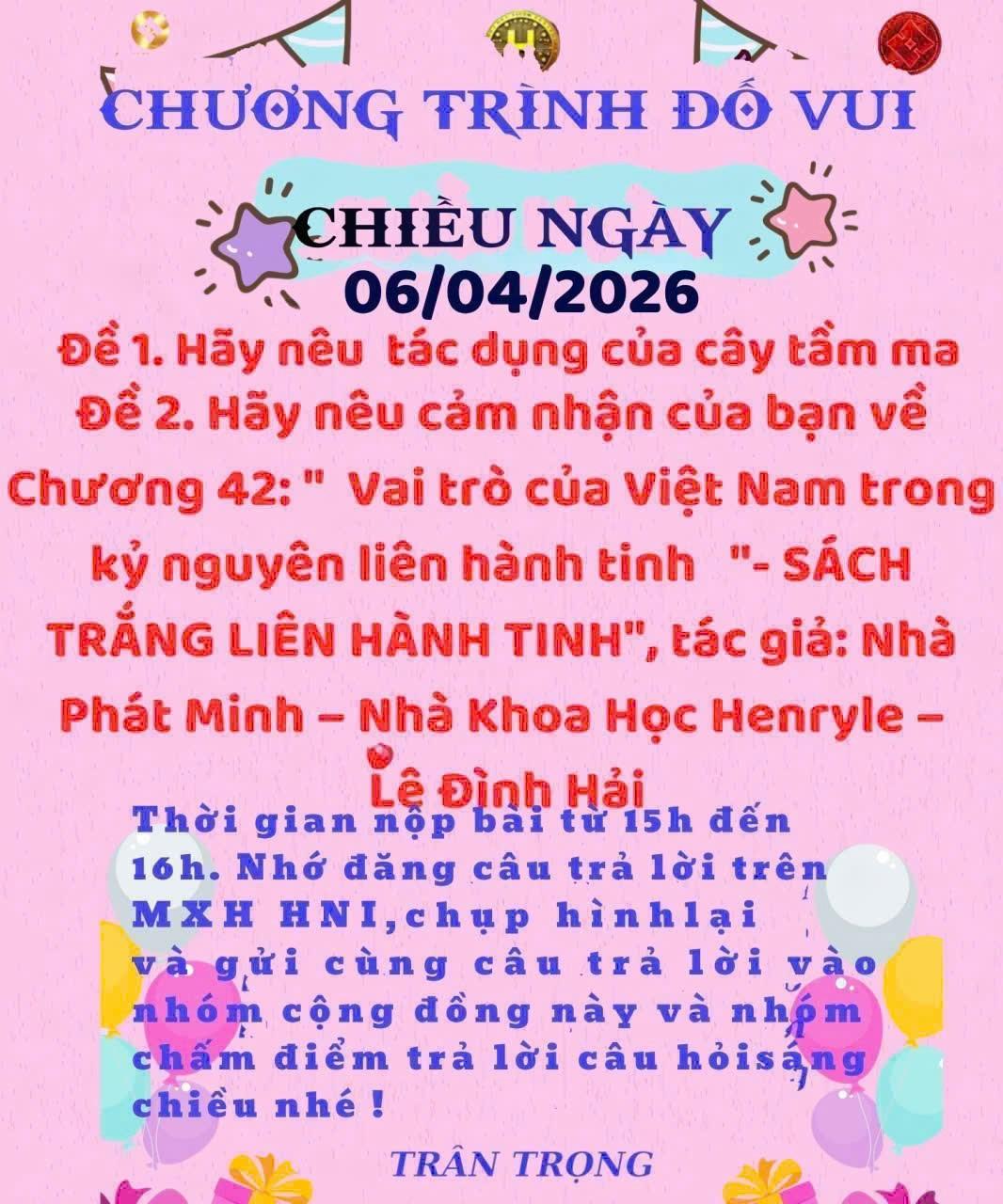 CHƯƠNG TRÌNH ĐỐ VUI

CHIỀU NGÀY
06/04/2026

Đề 1. Hãy nêu tác dụng của cây tầm ma
Đề 2. Hãy nêu cảm nhận của bạn về Chương 42: " Vai trò của Việt Nam trong kỷ nguyên liên hành tinh "- SÁCH TRẮNG LIÊN HÀNH TINH", tác giả: Nhà Phát Minh – Nhà Khoa Học Henryle – Lê Đình Hải

Thời gian nộp bài từ 15h đến 16h. Nhớ đăng câu trả lời trên MXH HNI,chụp hìnhlại và gửi cùng câu trả lời vào nhóm cộng đồng này và nhóm chấm điểm trả lời câu hỏisáng chiều nhé !

TRÂN TRỌNG